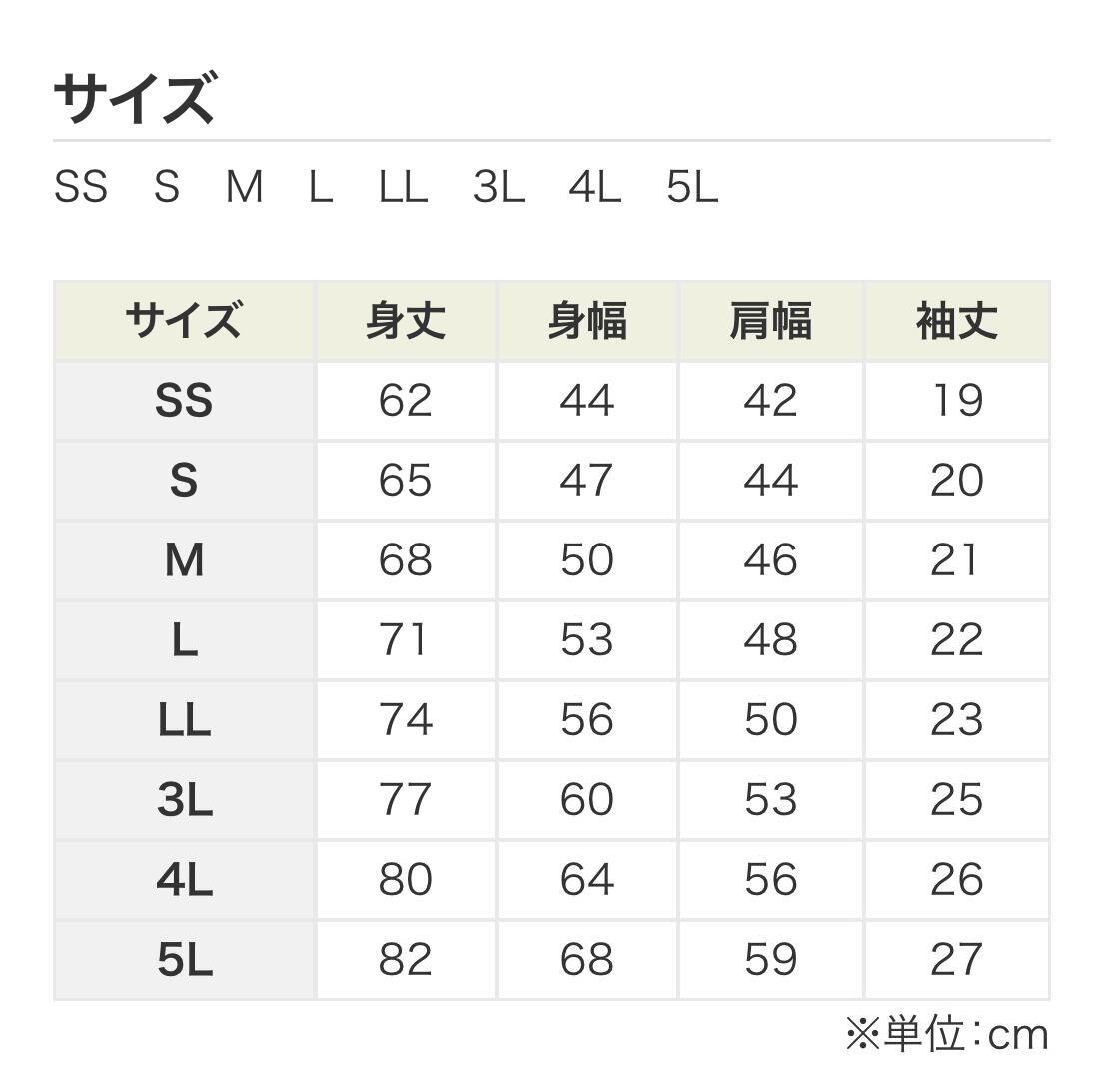 サイズ

SS S M L LL 3L 4L 5L

| サイズ | 身丈 | 身幅 | 肩幅 | 袖丈 |
|---|---|---|---|---|
| SS | 62 | 44 | 42 | 19 |
| S | 65 | 47 | 44 | 20 |
| M | 68 | 50 | 46 | 21 |
| L | 71 | 53 | 48 | 22 |
| LL | 74 | 56 | 50 | 23 |
| 3L | 77 | 60 | 53 | 25 |
| 4L | 80 | 64 | 56 | 26 |
| 5L | 82 | 68 | 59 | 27 |

※単位:cm